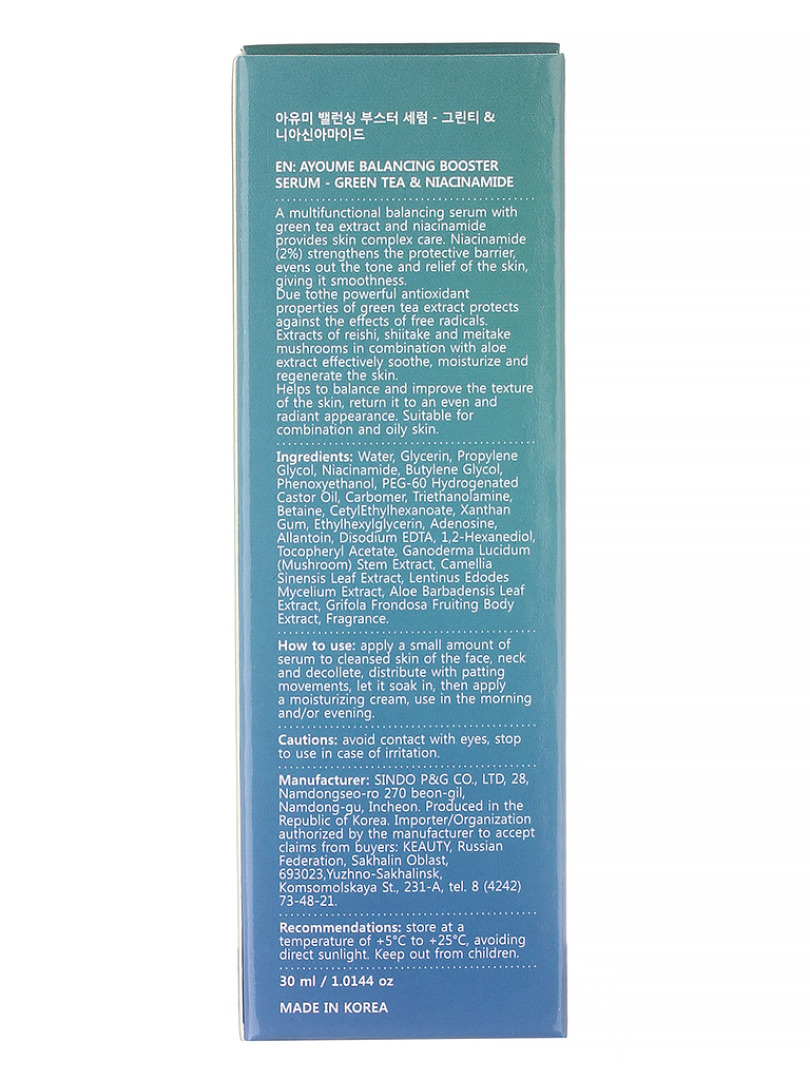 아유미 밸런싱 부스터 세럼 - 그린티 & 니아신아마이드

EN: AYOUME BALANCING BOOSTER SERUM - GREEN TEA & NIACINAMIDE

A multifunctional balancing serum with green tea extract and niacinamide provides skin complex care. Niacinamide (2%) strengthens the protective barrier, evens out the tone and relief of the skin, giving it smoothness.
Due tothe powerful antioxidant properties of green tea extract protects against the effects of free radicals.
Extracts of reishi, shiitake and meitake mushrooms in combination with aloe extract effectively soothe, moisturize and regenerate the skin.
Helps to balance and improve the texture of the skin, return it to an even and radiant appearance. Suitable for combination and oily skin.

Ingredients: Water, Glycerin, Propylene Glycol, Niacinamide, Butylene Glycol, Phenoxyethanol, PEG-60 Hydrogenated Castor Oil, Carbomer, Triethanolamine, Betaine, CetylEthylhexanoate, Xanthan Gum, Ethylhexylglycerin, Adenosine, Allantoin, Disodium EDTA, 1,2-Hexanediol, Tocopheryl Acetate, Ganoderma Lucidum (Mushroom) Stem Extract, Camellia Sinensis Leaf Extract, Lentinus Edodes Mycelium Extract, Aloe Barbadensis Leaf Extract, Grifola Frondosa Fruiting Body Extract, Fragrance.

How to use: apply a small amount of serum to cleansed skin of the face, neck and decollete, distribute with patting movements, let it soak in, then apply a moisturizing cream, use in the morning and/or evening.

Cautions: avoid contact with eyes, stop to use in case of irritation.

Manufacturer: SINDO P&G CO., LTD, 28, Namdongseo-ro 270 beon-gil, Namdong-gu, Incheon. Produced in the Republic of Korea. Importer/Organization authorized by the manufacturer to accept claims from buyers: KEAUTY, Russian Federation, Sakhalin Oblast, 693023,Yuzhno-Sakhalinsk, Komsomolskaya St., 231-A, tel. 8 (4242) 73-48-21.

Recommendations: store at a temperature of +5°C to +25°C, avoiding direct sunlight. Keep out from children.

30 ml / 1.0144 oz

MADE IN KOREA